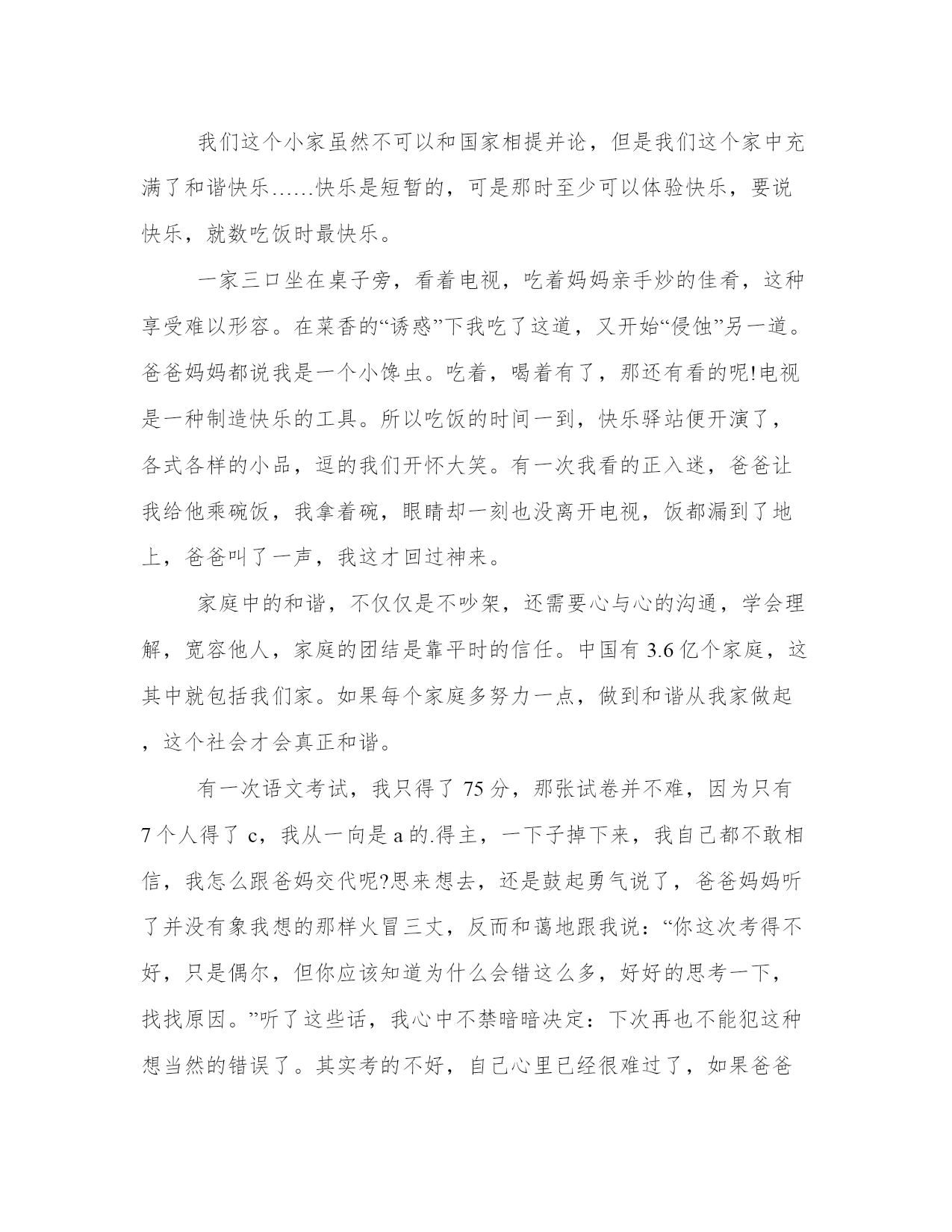 我们这个小家虽然不可以和国家相提并论，但是我们这个家中充满了和谐快乐……快乐是短暂的，可是那时至少可以体验快乐，要说快乐，就数吃饭时最快乐。

一家三口坐在桌子旁，看着电视，吃着妈妈亲手炒的佳肴，这种享受难以形容。在菜香的“诱惑”下我吃了这道，又开始“侵蚀”另一道。爸爸妈妈都说我是一个小馋虫。吃着，喝着有了，那还有看的呢!电视是一种制造快乐的工具。所以吃饭的时间一到，快乐驿站便开演了，各式各样的小品，逗的我们开怀大笑。有一次我看的正入迷，爸爸让我给他乘碗饭，我拿着碗，眼睛却一刻也没离开电视，饭都漏到了地上，爸爸叫了一声，我这才回过神来。

家庭中的和谐，不仅仅是不吵架，还需要心与心的沟通，学会理解，宽容他人，家庭的团结是靠平时的信任。中国有 3.6 亿个家庭，这其中就包括我们家。如果每个家庭多努力一点，做到和谐从我家做起，这个社会才会真正和谐。

有一次语文考试，我只得了 75 分，那张试卷并不难，因为只有 7 个人得了 c，我从一向是 a 的.得主，一下子掉下来，我自己都不敢相信，我怎么跟爸妈交代呢?思来想去，还是鼓起勇气说了，爸爸妈妈听了并没有象我想的那样火冒三丈，反而和蔼地跟我说：“你这次考得不好，只是偶尔，但你应该知道为什么会错这么多，好好的思考一下，找找原因。”听了这些话，我心中不禁暗暗决定：下次再也不能犯这种想当然的错误了。其实考的不好，自己心里已经很难过了，如果爸爸